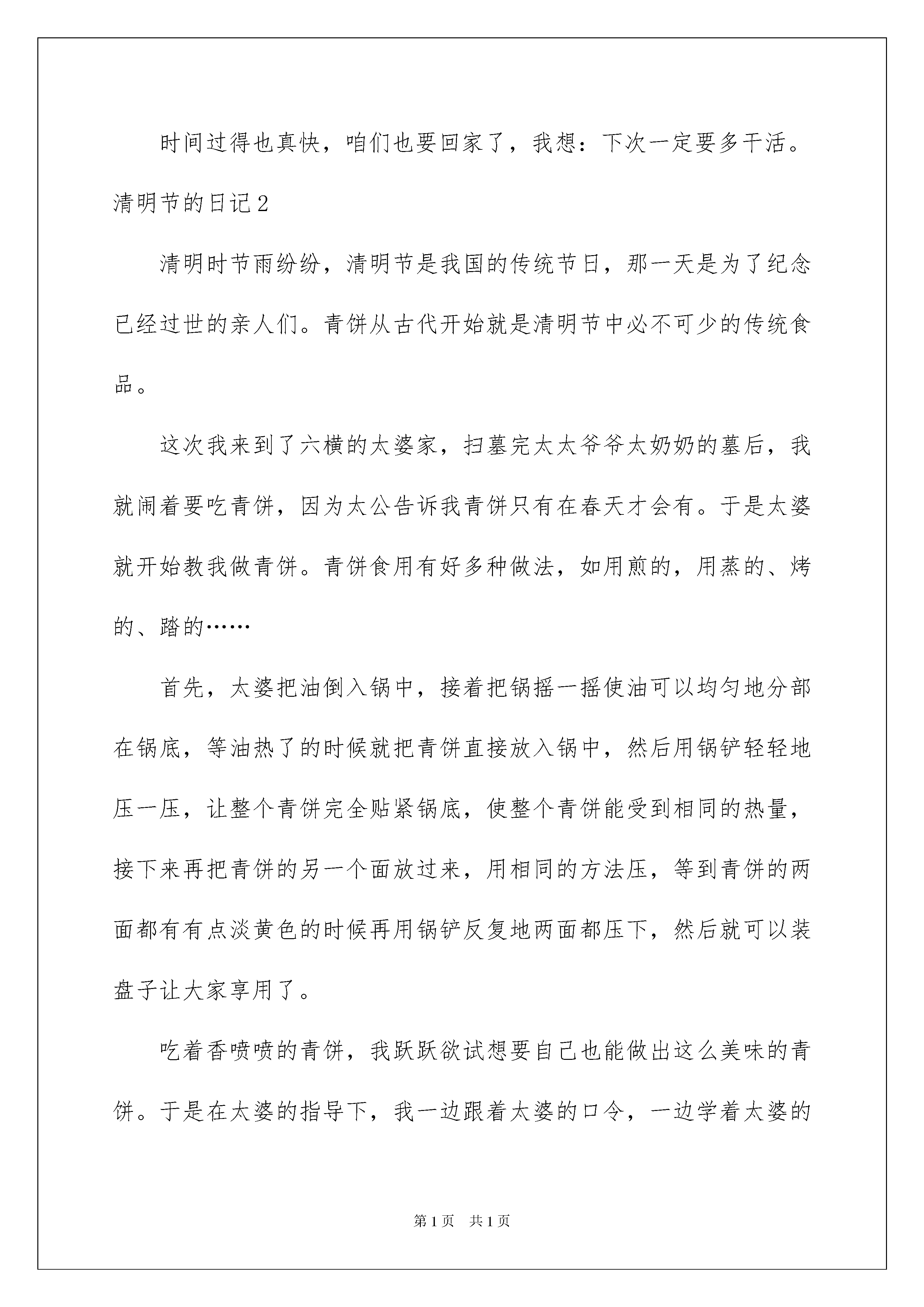 时间过得也真快，咱们也要回家了，我想：下次一定要多干活。

清明节的日记2

清明时节雨纷纷，清明节是我国的传统节日，那一天是为了纪念已经过世的亲人们。青饼从古代开始就是清明节中必不可少的传统食品。

这次我来到了六横的太婆家，扫墓完太太爷爷太奶奶的墓后，我就闹着要吃青饼，因为太公告诉我青饼只有在春天才会有。于是太婆就开始教我做青饼。青饼食用有好多种做法，如用煎的，用蒸的、烤的、踏的……

首先，太婆把油倒入锅中，接着把锅摇一摇使油可以均匀地分部在锅底，等油热了的时候就把青饼直接放入锅中，然后用锅铲轻轻地压一压，让整个青饼完全贴紧锅底，使整个青饼能受到相同的热量，接下来再把青饼的另一个面放过来，用相同的方法压，等到青饼的两面都有有点淡黄色的时候再用锅铲反复地两面都压下，然后就可以装盘子让大家享用了。

吃着香喷喷的青饼，我跃跃欲试想要自己也能做出这么美味的青饼。于是在太婆的指导下，我一边跟着太婆的口令，一边学着太婆的

第1页 共1页